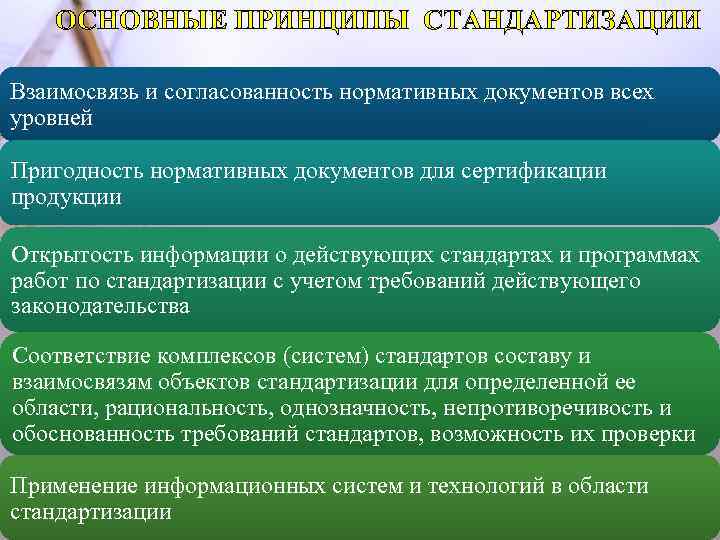 ОСНОВНЫЕ ПРИНЦИПЫ СТАНДАРТИЗАЦИИ

Взаимосвязь и согласованность нормативных документов всех уровней

Пригодность нормативных документов для сертификации продукции

Открытость информации о действующих стандартах и программах работ по стандартизации с учетом требований действующего законодательства

Соответствие комплексов (систем) стандартов составу и взаимосвязям объектов стандартизации для определенной ее области, рациональность, однозначность, непротиворечивость и обоснованность требований стандартов, возможность их проверки

Применение информационных систем и технологий в области стандартизации